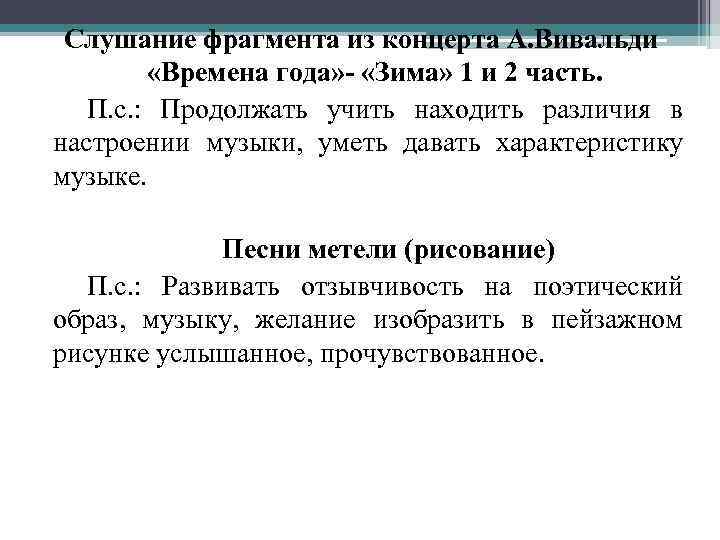 Слушание фрагмента из концерта А.Вивальди- «Времена года»- «Зима» 1 и 2 часть.

П.с.: Продолжать учить находить различия в настроении музыки, уметь давать характеристику музыке.

Песни метели (рисование)

П.с.: Развивать отзывчивость на поэтический образ, музыку, желание изобразить в пейзажном рисунке услышанное, прочувствованное.